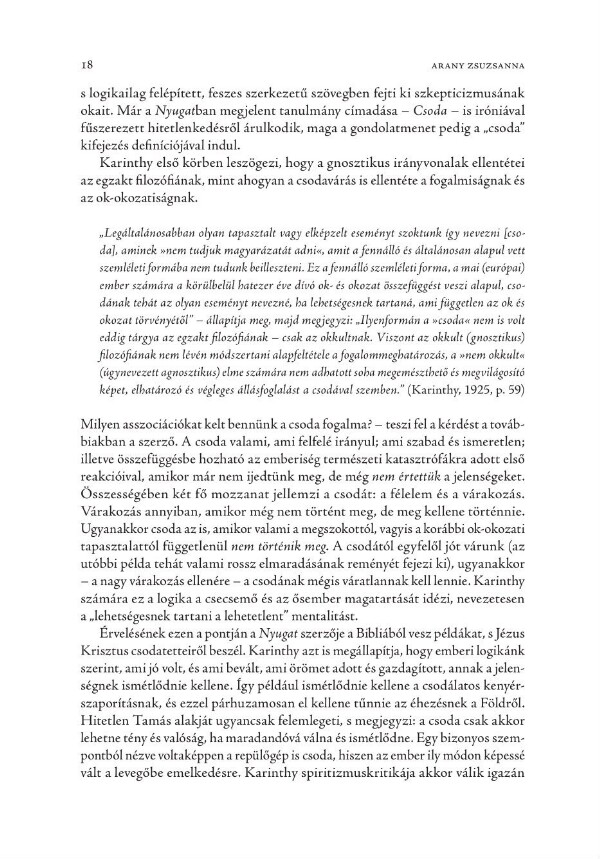 18

ARANY ZSUZSANNA

s logikailag felépített, feszes szerkezetű szövegben fejti ki szkepticizmusának okait. Már a Nyugatban megjelent tanulmány címadása – Csoda – is iróniával fűszerezett hitetlenkedésről árulkodik, maga a gondolatmenet pedig a „csoda" kifejezés definíciójával indul.

Karinthy első körben leszögezi, hogy a gnosztikus irányvonalak ellentétei az egzakt filozófiának, mint ahogyan a csodavárás is ellentéte a fogalmiságnak és az ok-okozatiságnak.

„Legáltalánosabban olyan tapasztalt vagy elképzelt eseményt szoktunk így nevezni [csoda], aminek »nem tudjuk magyarázatát adni«, amit a fennálló és általánosan alapul vett szemléleti formába nem tudunk beilleszteni. Ez a fennálló szemléleti forma, a mai (európai) ember számára a körülbelül hatezer éve dívó ok- és okozat összefüggést veszi alapul, csodának tehát az olyan eseményt nevezné, ha lehetségesnek tartaná, ami független az ok és okozat törvényétől" – állapítja meg, majd megjegyzi: „Ilyenformán a »csoda« nem is volt eddig tárgya az egzakt filozófiának – csak az okkultnak. Viszont az okkult (gnosztikus) filozófiának nem lévén módszertani alapfeltétele a fogalommeghatározás, a »nem okkult« (úgynevezett agnosztikus) elme számára nem adhatott soha megemészthető és megvilágosító képet, elhatározó és végleges állásfoglalást a csodával szemben." (Karinthy, 1925, p. 59)

Milyen asszociációkat kelt bennünk a csoda fogalma? – teszi fel a kérdést a továbbiakban a szerző. A csoda valami, ami felfelé irányul; ami szabad és ismeretlen; illetve összefüggésbe hozható az emberiség természeti katasztrófákra adott első reakcióival, amikor már nem ijedtünk meg, de még nem értettük a jelenségeket. Összességében két fő mozzanat jellemzi a csodát: a félelem és a várakozás. Várakozás annyiban, amikor még nem történt meg, de meg kellene történnie. Ugyanakkor csoda az is, amikor valami a megszokottól, vagyis a korábbi ok-okozati tapasztalattól függetlenül nem történik meg. A csodától egyfelől jót várunk (az utóbbi példa tehát valami rossz elmaradásának reményét fejezi ki), ugyanakkor – a nagy várakozás ellenére – a csodának mégis váratlannak kell lennie. Karinthy számára ez a logika a csecsemő és az ősember magatartását idézi, nevezetesen a „lehetségesnek tartani a lehetetlent" mentalitást.

Érvelésének ezen a pontján a Nyugat szerzője a Bibliából vesz példákat, s Jézus Krisztus csodatetteiről beszél. Karinthy azt is megállapítja, hogy emberi logikánk szerint, ami jó volt, és ami bevált, ami örömet adott és gazdagított, annak a jelenségnek ismétlődnie kellene. Így például ismétlődnie kellene a csodálatos kenyérszaporításnak, és ezzel párhuzamosan el kellene tűnnie az éhezésnek a Földről. Hitetlen Tamás alakját ugyancsak felemlegeti, s megjegyzi: a csoda csak akkor lehetne tény és valóság, ha maradandóvá válna és ismétlődne. Egy bizonyos szempontból nézve voltaképpen a repülőgép is csoda, hiszen az ember ily módon képessé vált a levegőbe emelkedésre. Karinthy spiritizmuskritikája akkor válik igazán